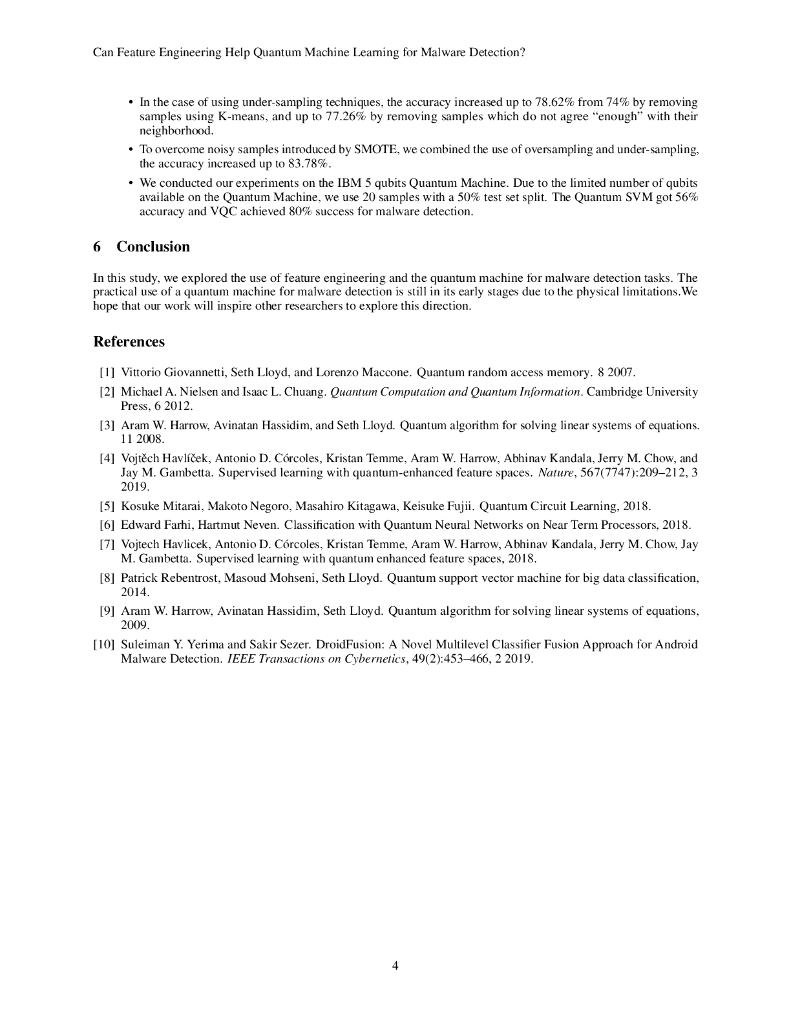 Can Feature Engineering Help Quantum Machine Learning for Malware Detection?

• In the case of using under-sampling techniques, the accuracy increased up to 78.62% from 74% by removing samples using K-means, and up to 77.26% by removing samples which do not agree "enough" with their neighborhood.

• To overcome noisy samples introduced by SMOTE, we combined the use of oversampling and under-sampling, the accuracy increased up to 83.78%.

• We conducted our experiments on the IBM 5 qubits Quantum Machine. Due to the limited number of qubits available on the Quantum Machine, we use 20 samples with a 50% test set split. The Quantum SVM got 56% accuracy and VQC achieved 80% success for malware detection.

6 Conclusion

In this study, we explored the use of feature engineering and the quantum machine for malware detection tasks. The practical use of a quantum machine for malware detection is still in its early stages due to the physical limitations.We hope that our work will inspire other researchers to explore this direction.

References

[1] Vittorio Giovannetti, Seth Lloyd, and Lorenzo Maccone. Quantum random access memory. 8 2007.

[2] Michael A. Nielsen and Isaac L. Chuang. Quantum Computation and Quantum Information. Cambridge University Press, 6 2012.

[3] Aram W. Harrow, Avinatan Hassidim, and Seth Lloyd. Quantum algorithm for solving linear systems of equations. 11 2008.

[4] Vojtěch Havlíček, Antonio D. Córcoles, Kristan Temme, Aram W. Harrow, Abhinav Kandala, Jerry M. Chow, and Jay M. Gambetta. Supervised learning with quantum-enhanced feature spaces. Nature, 567(7747):209–212, 3 2019.

[5] Kosuke Mitarai, Makoto Negoro, Masahiro Kitagawa, Keisuke Fujii. Quantum Circuit Learning, 2018.

[6] Edward Farhi, Hartmut Neven. Classification with Quantum Neural Networks on Near Term Processors, 2018.

[7] Vojtech Havlicek, Antonio D. Córcoles, Kristan Temme, Aram W. Harrow, Abhinav Kandala, Jerry M. Chow, Jay M. Gambetta. Supervised learning with quantum enhanced feature spaces, 2018.

[8] Patrick Rebentrost, Masoud Mohseni, Seth Lloyd. Quantum support vector machine for big data classification, 2014.

[9] Aram W. Harrow, Avinatan Hassidim, Seth Lloyd. Quantum algorithm for solving linear systems of equations, 2009.

[10] Suleiman Y. Yerima and Sakir Sezer. DroidFusion: A Novel Multilevel Classifier Fusion Approach for Android Malware Detection. IEEE Transactions on Cybernetics, 49(2):453–466, 2 2019.

4